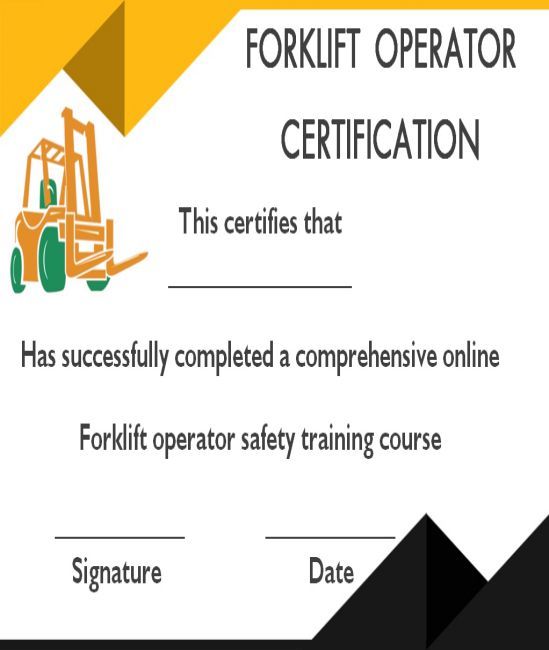 FORKLIFT OPERATOR CERTIFICATION

This certifies that

Has successfully completed a comprehensive online

Forklift operator safety training course

Signature

Date